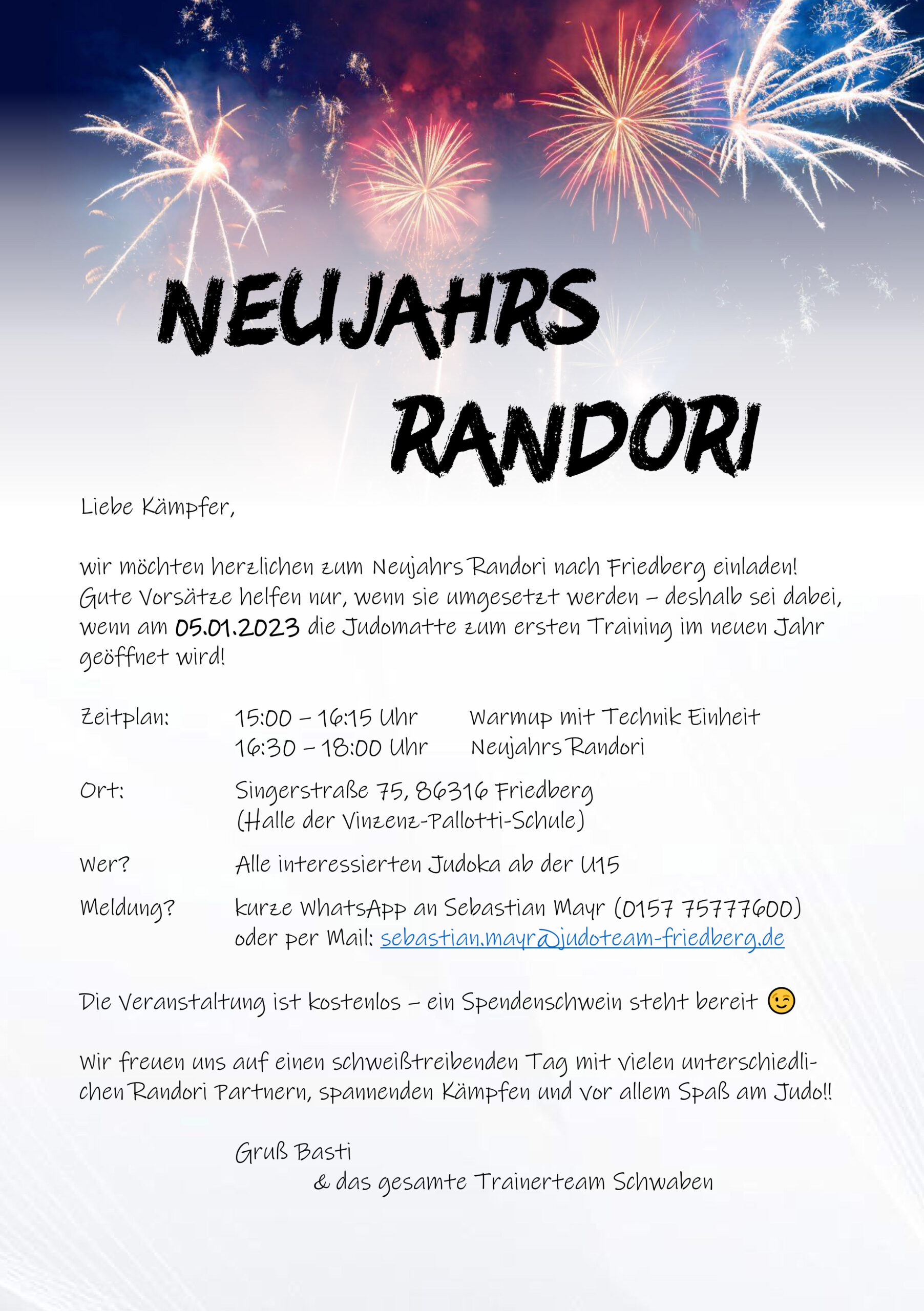 NEUJAHRS RANDORI

Liebe Kämpfer,

wir möchten herzlichen zum Neujahrs Randori nach Friedberg einladen! Gute Vorsätze helfen nur, wenn sie umgesetzt werden – deshalb sei dabei, wenn am 05.01.2023 die Judomatte zum ersten Training im neuen Jahr geöffnet wird!

Zeitplan: 15:00 – 16:15 Uhr Warmup mit Technik Einheit
16:30 – 18:00 Uhr Neujahrs Randori

Ort: Singerstraße 75, 86316 Friedberg
(Halle der Vinzenz-Pallotti-Schule)

Wer? Alle interessierten Judoka ab der U15

Meldung? kurze WhatsApp an Sebastian Mayr (0157 75777600)
oder per Mail: sebastian.mayr@judoteam-friedberg.de

Die Veranstaltung ist kostenlos – ein Spendenschwein steht bereit 😉

Wir freuen uns auf einen schweißtreibenden Tag mit vielen unterschiedlichen Randori Partnern, spannenden Kämpfen und vor allem Spaß am Judo!!

Gruß Basti
& das gesamte Trainerteam Schwaben